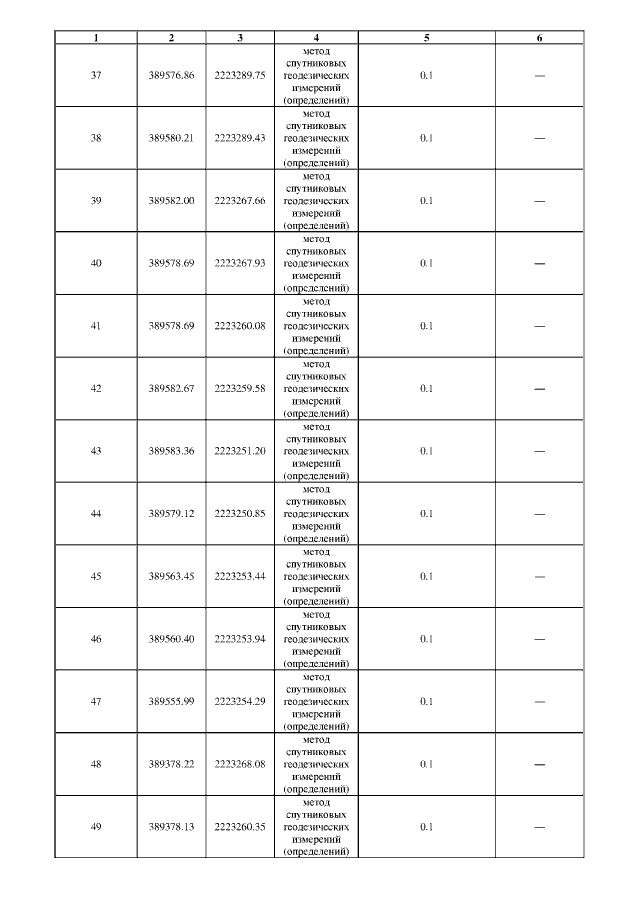 | 1 | 2 | 3 | 4 | 5 | 6 |
|---|---|---|---|---|---|
| 37 | 389576.86 | 2223289.75 | метод спутниковых геодезических измерений (определений) | 0.1 | — |
| 38 | 389580.21 | 2223289.43 | метод спутниковых геодезических измерений (определений) | 0.1 | — |
| 39 | 389582.00 | 2223267.66 | метод спутниковых геодезических измерений (определений) | 0.1 | — |
| 40 | 389578.69 | 2223267.93 | метод спутниковых геодезических измерений (определений) | 0.1 | — |
| 41 | 389578.69 | 2223260.08 | метод спутниковых геодезических измерений (определений) | 0.1 | — |
| 42 | 389582.67 | 2223259.58 | метод спутниковых геодезических измерений (определений) | 0.1 | — |
| 43 | 389583.36 | 2223251.20 | метод спутниковых геодезических измерений (определений) | 0.1 | — |
| 44 | 389579.12 | 2223250.85 | метод спутниковых геодезических измерений (определений) | 0.1 | — |
| 45 | 389563.45 | 2223253.44 | метод спутниковых геодезических измерений (определений) | 0.1 | — |
| 46 | 389560.40 | 2223253.94 | метод спутниковых геодезических измерений (определений) | 0.1 | — |
| 47 | 389555.99 | 2223254.29 | метод спутниковых геодезических измерений (определений) | 0.1 | — |
| 48 | 389378.22 | 2223268.08 | метод спутниковых геодезических измерений (определений) | 0.1 | — |
| 49 | 389378.13 | 2223260.35 | метод спутниковых геодезических измерений (определений) | 0.1 | — |